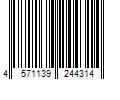 4 571139 244314